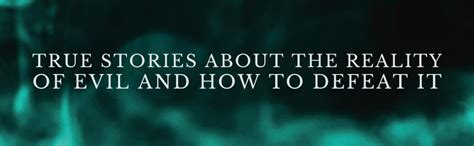 TRUE STORIES ABOUT THE REALITY OF EVIL AND HOW TO DEFEAT IT